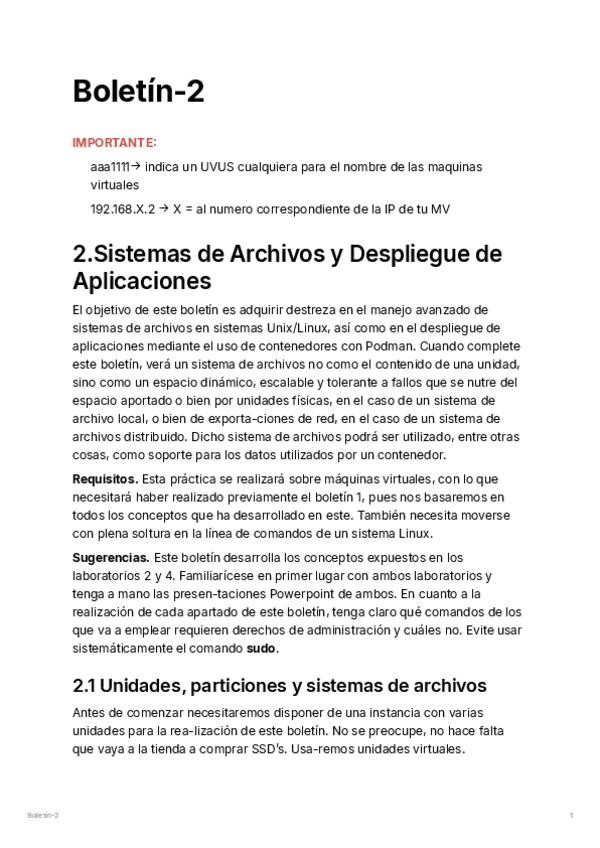 Boletín-2

IMPORTANTE:

aaa1111→ indica un UVUS cualquiera para el nombre de las maquinas virtuales

192.168.X.2 → X = al numero correspondiente de la IP de tu MV

2.Sistemas de Archivos y Despliegue de Aplicaciones

El objetivo de este boletín es adquirir destreza en el manejo avanzado de sistemas de archivos en sistemas Unix/Linux, así como en el despliegue de aplicaciones mediante el uso de contenedores con Podman. Cuando complete este boletín, verá un sistema de archivos no como el contenido de una unidad, sino como un espacio dinámico, escalable y tolerante a fallos que se nutre del espacio aportado o bien por unidades físicas, en el caso de un sistema de archivo local, o bien de exporta-ciones de red, en el caso de un sistema de archivos distribuido. Dicho sistema de archivos podrá ser utilizado, entre otras cosas, como soporte para los datos utilizados por un contenedor.

Requisitos. Esta práctica se realizará sobre máquinas virtuales, con lo que necesitará haber realizado previamente el boletín 1, pues nos basaremos en todos los conceptos que ha desarrollado en este. También necesita moverse con plena soltura en la línea de comandos de un sistema Linux.

Sugerencias. Este boletín desarrolla los conceptos expuestos en los laboratorios 2 y 4. Familiarícese en primer lugar con ambos laboratorios y tenga a mano las presen-taciones Powerpoint de ambos. En cuanto a la realización de cada apartado de este boletín, tenga claro qué comandos de los que va a emplear requieren derechos de administración y cuáles no. Evite usar sistemáticamente el comando sudo.

2.1 Unidades, particiones y sistemas de archivos

Antes de comenzar necesitaremos disponer de una instancia con varias unidades para la rea-lización de este boletín. No se preocupe, no hace falta que vaya a la tienda a comprar SSD's. Usa-remos unidades virtuales.

Boletín-2

1